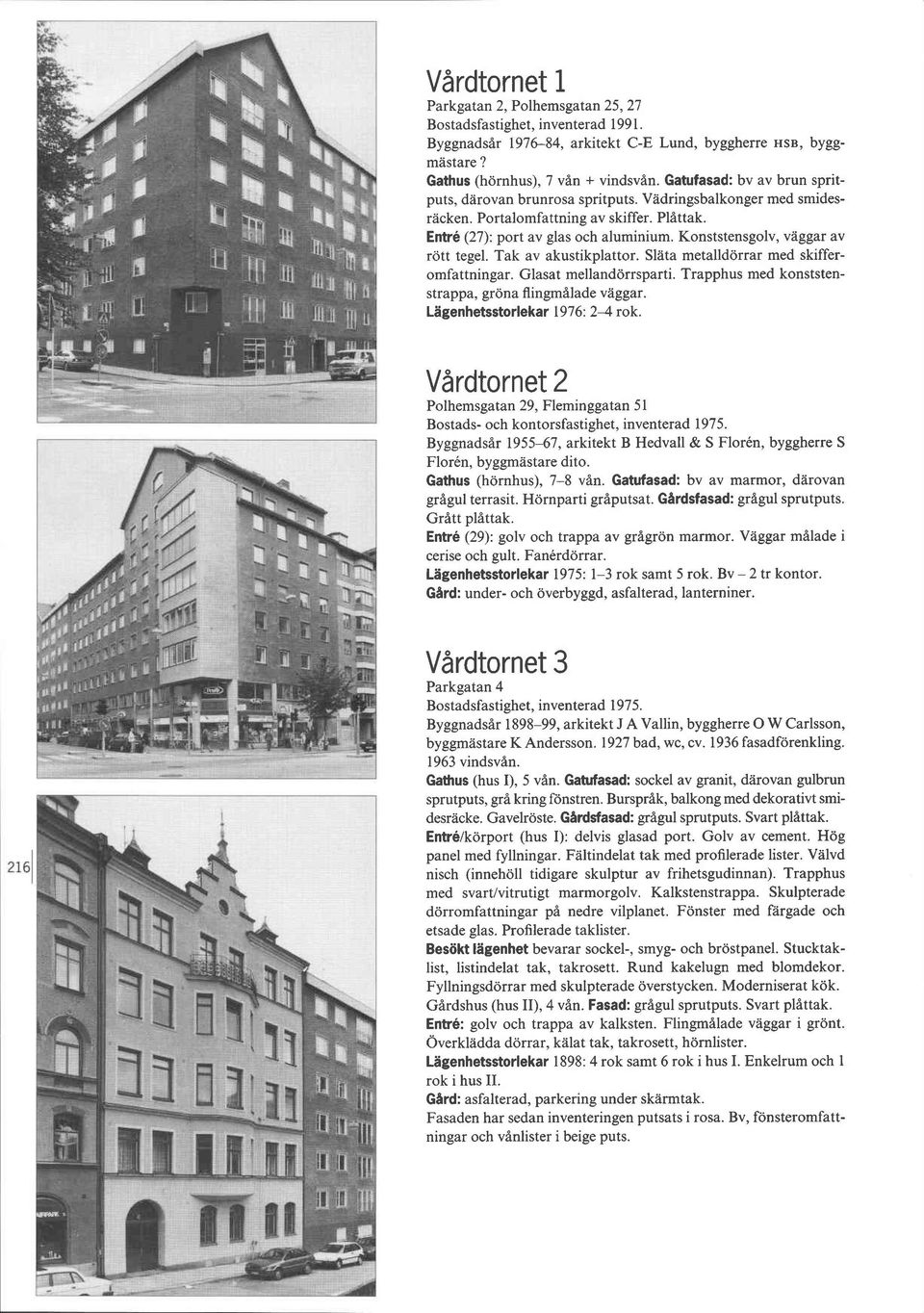 Vårdtornet 1

Parkgatan 2, Polhemsgatan 25, 27
Bostadsfastighet, inventerad 1991.
Byggnadsår 1976–84, arkitekt C-E Lund, byggherre HSB, byggmästare ?
Gathus (hörnhus), 7 vån + vindsvån. Gatufasad: bv av brun spritputs, därovan brunrosa spritputs. Vädringsbalkonger med smidesräcken. Portalomfattning av skiffer. Plåttak.
Entré (27): port av glas och aluminium. Konststensgolv, väggar av rött tegel. Tak av akustikplattor. Släta metalldörrar med skifferomfattningar. Glasat mellandörrsparti. Trapphus med konststenstrappa, gröna flingmålade väggar.
Lägenhetsstorlekar 1976: 2–4 rok.

Vårdtornet 2

Polhemsgatan 29, Fleminggatan 51
Bostads- och kontorsfastighet, inventerad 1975.
Byggnadsår 1955–67, arkitekt B Hedvall & S Florén, byggherre S Florén, byggmästare dito.
Gathus (hörnhus), 7–8 vån. Gatufasad: bv av marmor, därovan grågul terrasit. Hörnparti gråputsat. Gårdsfasad: grågul sprutputs. Grått plåttak.
Entré (29): golv och trappa av grågrön marmor. Väggar målade i cerise och gult. Fanérdörrar.
Lägenhetsstorlekar 1975: 1–3 rok samt 5 rok. Bv – 2 tr kontor.
Gård: under- och överbyggd, asfalterad, lanterniner.

Vårdtornet 3

Parkgatan 4
Bostadsfastighet, inventerad 1975.
Byggnadsår 1898–99, arkitekt J A Vallin, byggherre O W Carlsson, byggmästare K Andersson. 1927 bad, wc, cv. 1936 fasadförenkling. 1963 vindsvån.
Gathus (hus I), 5 vån. Gatufasad: sockel av granit, därovan gulbrun sprutputs, grå kring fönstren. Burspråk, balkong med dekorativt smidesräcke. Gavelröste. Gårdsfasad: grågul sprutputs. Svart plåttak.
Entré/körport (hus I): delvis glasad port. Golv av cement. Hög panel med fyllningar. Fältindelat tak med profilerade lister. Välvd nisch (innehöll tidigare skulptur av frihetsgudinnan). Trapphus med svart/vitrutigt marmorgolv. Kalkstenstrappa. Skulpterade dörromfattningar på nedre vilplanet. Fönster med färgade och etsade glas. Profilerade taklister.
Besökt lägenhet bevarar sockel-, smyg- och bröstpanel. Stucktaklist, listindelat tak, takrosett. Rund kakelugn med blomdekor. Fyllningsdörrar med skulpterade överstycken. Moderniserat kök.
Gårdshus (hus II), 4 vån. Fasad: grågul sprutputs. Svart plåttak.
Entré: golv och trappa av kalksten. Flingmålade väggar i grönt. Överklädda dörrar, kälat tak, takrosett, hörnlister.
Lägenhetsstorlekar 1898: 4 rok samt 6 rok i hus I. Enkelrum och 1 rok i hus II.
Gård: asfalterad, parkering under skärmtak.
Fasaden har sedan inventeringen putsats i rosa. Bv, fönsteromfattningar och vånlister i beige puts.

216